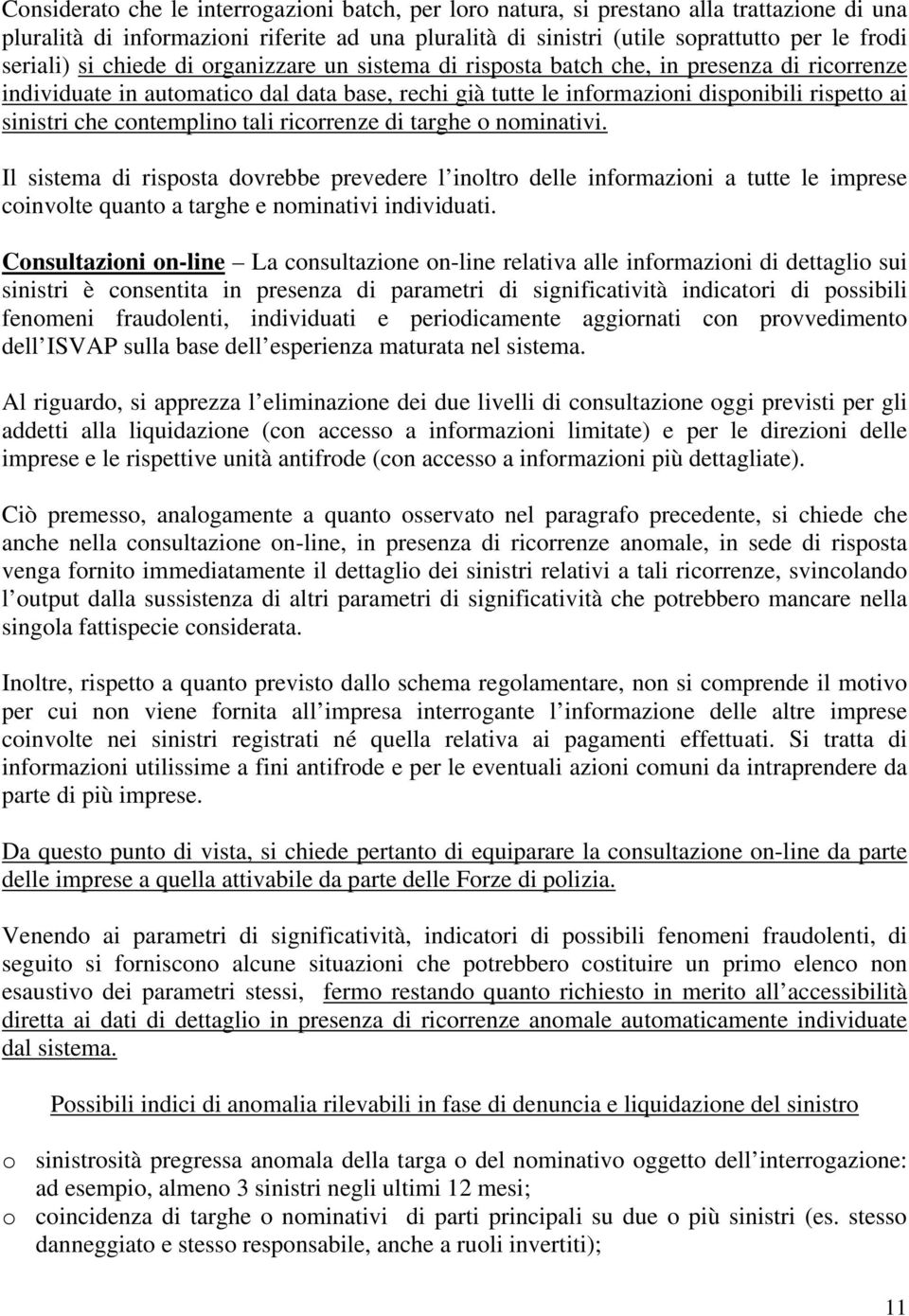 Considerato che le interrogazioni batch, per loro natura, si prestano alla trattazione di una pluralità di informazioni riferite ad una pluralità di sinistri (utile soprattutto per le frodi seriali) si chiede di organizzare un sistema di risposta batch che, in presenza di ricorrenze individuate in automatico dal data base, rechi già tutte le informazioni disponibili rispetto ai sinistri che contemplino tali ricorrenze di targhe o nominativi.

Il sistema di risposta dovrebbe prevedere l inoltro delle informazioni a tutte le imprese coinvolte quanto a targhe e nominativi individuati.

Consultazioni on-line – La consultazione on-line relativa alle informazioni di dettaglio sui sinistri è consentita in presenza di parametri di significatività indicatori di possibili fenomeni fraudolenti, individuati e periodicamente aggiornati con provvedimento dell ISVAP sulla base dell esperienza maturata nel sistema.

Al riguardo, si apprezza l eliminazione dei due livelli di consultazione oggi previsti per gli addetti alla liquidazione (con accesso a informazioni limitate) e per le direzioni delle imprese e le rispettive unità antifrode (con accesso a informazioni più dettagliate).

Ciò premesso, analogamente a quanto osservato nel paragrafo precedente, si chiede che anche nella consultazione on-line, in presenza di ricorrenze anomale, in sede di risposta venga fornito immediatamente il dettaglio dei sinistri relativi a tali ricorrenze, svincolando l output dalla sussistenza di altri parametri di significatività che potrebbero mancare nella singola fattispecie considerata.

Inoltre, rispetto a quanto previsto dallo schema regolamentare, non si comprende il motivo per cui non viene fornita all impresa interrogante l informazione delle altre imprese coinvolte nei sinistri registrati né quella relativa ai pagamenti effettuati. Si tratta di informazioni utilissime a fini antifrode e per le eventuali azioni comuni da intraprendere da parte di più imprese.

Da questo punto di vista, si chiede pertanto di equiparare la consultazione on-line da parte delle imprese a quella attivabile da parte delle Forze di polizia.

Venendo ai parametri di significatività, indicatori di possibili fenomeni fraudolenti, di seguito si forniscono alcune situazioni che potrebbero costituire un primo elenco non esaustivo dei parametri stessi, fermo restando quanto richiesto in merito all accessibilità diretta ai dati di dettaglio in presenza di ricorrenze anomale automaticamente individuate dal sistema.

Possibili indici di anomalia rilevabili in fase di denuncia e liquidazione del sinistro

o sinistrosità pregressa anomala della targa o del nominativo oggetto dell interrogazione: ad esempio, almeno 3 sinistri negli ultimi 12 mesi;
o coincidenza di targhe o nominativi di parti principali su due o più sinistri (es. stesso danneggiato e stesso responsabile, anche a ruoli invertiti);

11